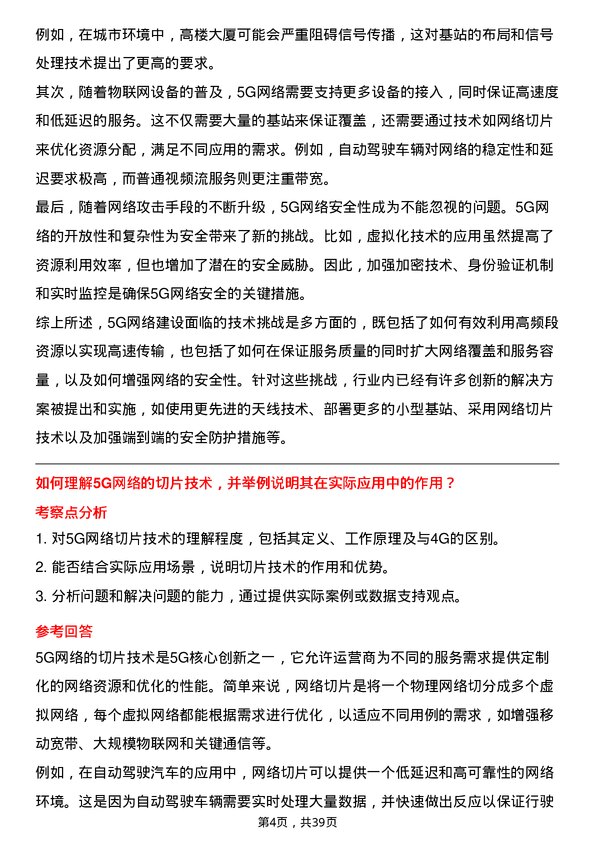 例如，在城市环境中，高楼大厦可能会严重阻碍信号传播，这对基站的布局和信号处理技术提出了更高的要求。

其次，随着物联网设备的普及，5G网络需要支持更多设备的接入，同时保证高速度和低延迟的服务。这不仅需要大量的基站来保证覆盖，还需要通过技术如网络切片来优化资源分配，满足不同应用的需求。例如，自动驾驶车辆对网络的稳定性和延迟要求极高，而普通视频流服务则更注重带宽。

最后，随着网络攻击手段的不断升级，5G网络安全性成为不能忽视的问题。5G网络的开放性和复杂性为安全带来了新的挑战。比如，虚拟化技术的应用虽然提高了资源利用效率，但也增加了潜在的安全威胁。因此，加强加密技术、身份验证机制和实时监控是确保5G网络安全的关键措施。

综上所述，5G网络建设面临的技术挑战是多方面的，既包括了如何有效利用高频段资源以实现高速传输，也包括了如何在保证服务质量的同时扩大网络覆盖和服务容量，以及如何增强网络的安全性。针对这些挑战，行业内已经有许多创新的解决方案被提出和实施，如使用更先进的天线技术、部署更多的小型基站、采用网络切片技术以及加强端到端的安全防护措施等。

如何理解5G网络的切片技术，并举例说明其在实际应用中的作用？

考察点分析

1. 对5G网络切片技术的理解程度，包括其定义、工作原理及与4G的区别。

2. 能否结合实际应用场景，说明切片技术的作用和优势。

3. 分析问题和解决问题的能力，通过提供实际案例或数据支持观点。

参考回答

5G网络的切片技术是5G核心创新之一，它允许运营商为不同的服务需求提供定制化的网络资源和优化的性能。简单来说，网络切片是将一个物理网络切分成多个虚拟网络，每个虚拟网络都能根据需求进行优化，以适应不同用例的需求，如增强移动宽带、大规模物联网和关键通信等。

例如，在自动驾驶汽车的应用中，网络切片可以提供一个低延迟和高可靠性的网络环境。这是因为自动驾驶车辆需要实时处理大量数据，并快速做出反应以保证行驶

第4页，共39页